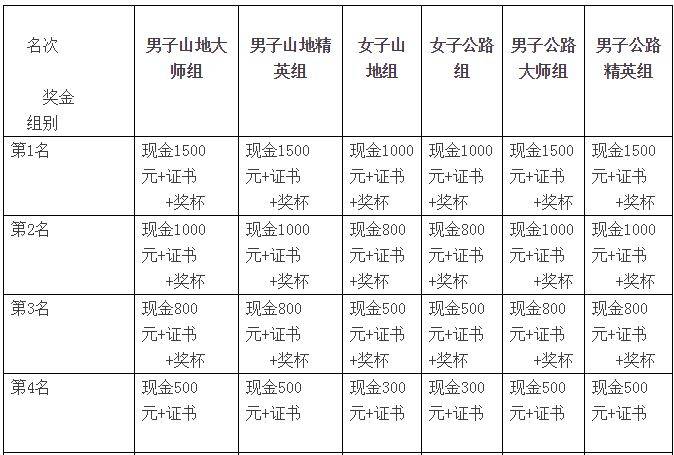 | 名次 奖金 组别 | 男子山地大师组 | 男子山地精英组 | 女子山地组 | 女子公路组 | 男子公路大师组 | 男子公路精英组 |
|---|---|---|---|---|---|---|
| 第1名 | 现金1500元+证书+奖杯 | 现金1500元+证书+奖杯 | 现金1000元+证书+奖杯 | 现金1000元+证书+奖杯 | 现金1500元+证书+奖杯 | 现金1500元+证书+奖杯 |
| 第2名 | 现金1000元+证书+奖杯 | 现金1000元+证书+奖杯 | 现金800元+证书+奖杯 | 现金800元+证书+奖杯 | 现金1000元+证书+奖杯 | 现金1000元+证书+奖杯 |
| 第3名 | 现金800元+证书+奖杯 | 现金800元+证书+奖杯 | 现金500元+证书+奖杯 | 现金500元+证书+奖杯 | 现金800元+证书+奖杯 | 现金800元+证书+奖杯 |
| 第4名 | 现金500元+证书 | 现金500元+证书 | 现金300元+证书 | 现金300元+证书 | 现金500元+证书 | 现金500元+证书 |